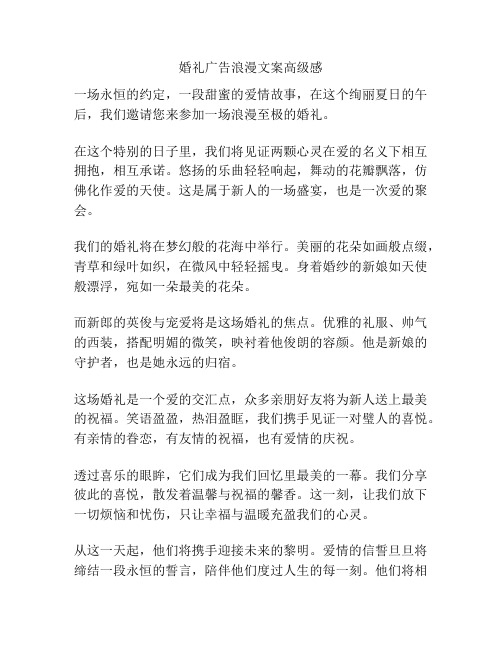 婚礼广告浪漫文案高级感

一场永恒的约定，一段甜蜜的爱情故事，在这个绚丽夏日的午后，我们邀请您来参加一场浪漫至极的婚礼。

在这个特别的日子里，我们将见证两颗心灵在爱的名义下相互拥抱，相互承诺。悠扬的乐曲轻轻响起，舞动的花瓣飘落，仿佛化作爱的天使。这是属于新人的一场盛宴，也是一次爱的聚会。

我们的婚礼将在梦幻般的花海中举行。美丽的花朵如画般点缀，青草和绿叶如织，在微风中轻轻摇曳。身着婚纱的新娘如天使般漂浮，宛如一朵最美的花朵。

而新郎的英俊与宠爱将是这场婚礼的焦点。优雅的礼服、帅气的西装，搭配明媚的微笑，映衬着他俊朗的容颜。他是新娘的守护者，也是她永远的归宿。

这场婚礼是一个爱的交汇点，众多亲朋好友将为新人送上最美的祝福。笑语盈盈，热泪盈眶，我们携手见证一对璧人的喜悦。有亲情的眷恋，有友情的祝福，也有爱情的庆祝。

透过喜乐的眼眸，它们成为我们回忆里最美的一幕。我们分享彼此的喜悦，散发着温馨与祝福的馨香。这一刻，让我们放下一切烦恼和忧伤，只让幸福与温暖充盈我们的心灵。

从这一天起，他们将携手迎接未来的黎明。爱情的信誓旦旦将缔结一段永恒的誓言，陪伴他们度过人生的每一刻。他们将相